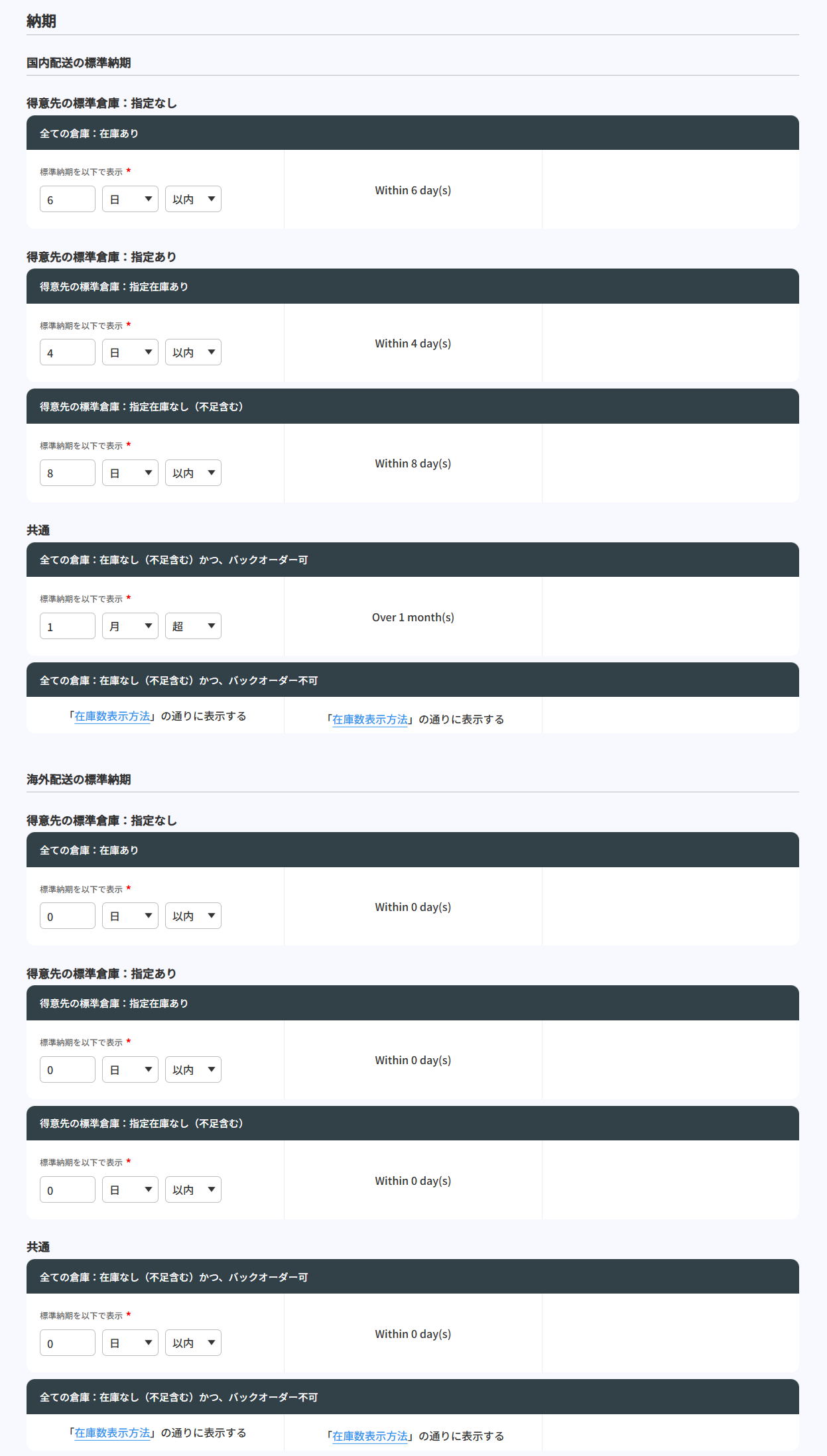 納期

国内配送の標準納期

得意先の標準倉庫：指定なし

全ての倉庫：在庫あり

標準納期を以下で表示 *

6 日 以内

Within 6 day(s)

得意先の標準倉庫：指定あり

得意先の標準倉庫：指定在庫あり

標準納期を以下で表示 *

4 日 以内

Within 4 day(s)

得意先の標準倉庫：指定在庫なし（不足含む）

標準納期を以下で表示 *

8 日 以内

Within 8 day(s)

共通

全ての倉庫：在庫なし（不足含む）かつ、バックオーダー可

標準納期を以下で表示 *

1 月 超

Over 1 month(s)

全ての倉庫：在庫なし（不足含む）かつ、バックオーダー不可

「在庫数表示方法」の通りに表示する

「在庫数表示方法」の通りに表示する

海外配送の標準納期

得意先の標準倉庫：指定なし

全ての倉庫：在庫あり

標準納期を以下で表示 *

0 日 以内

Within 0 day(s)

得意先の標準倉庫：指定あり

得意先の標準倉庫：指定在庫あり

標準納期を以下で表示 *

0 日 以内

Within 0 day(s)

得意先の標準倉庫：指定在庫なし（不足含む）

標準納期を以下で表示 *

0 日 以内

Within 0 day(s)

共通

全ての倉庫：在庫なし（不足含む）かつ、バックオーダー可

標準納期を以下で表示 *

0 日 以内

Within 0 day(s)

全ての倉庫：在庫なし（不足含む）かつ、バックオーダー不可

「在庫数表示方法」の通りに表示する

「在庫数表示方法」の通りに表示する